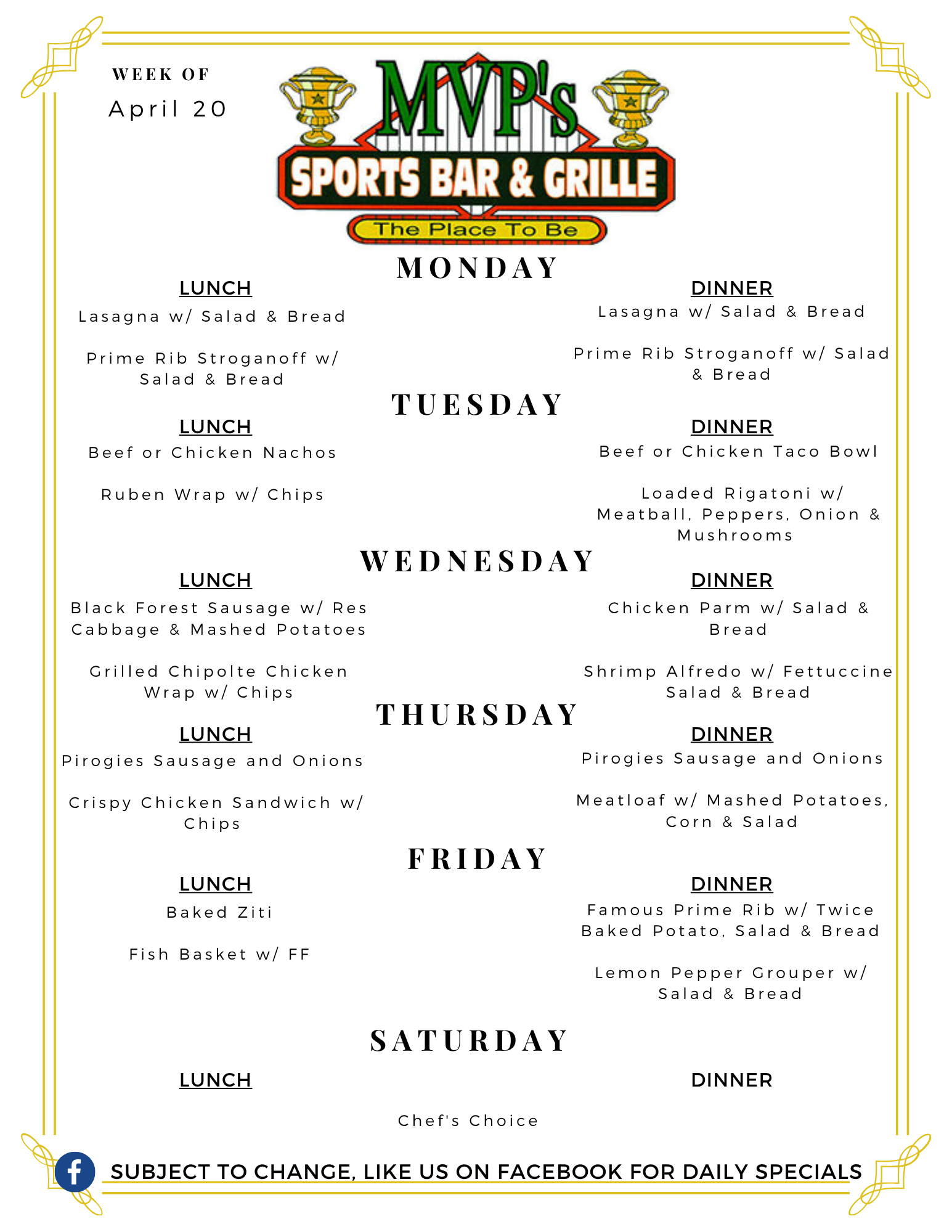 WEEK OF
April 20

MVP's
SPORTS BAR & GRILLE
The Place To Be

MONDAY

LUNCH
Lasagna w/ Salad & Bread

Prime Rib Stroganoff w/ Salad & Bread

DINNER
Lasagna w/ Salad & Bread

Prime Rib Stroganoff w/ Salad & Bread

TUESDAY

LUNCH
Beef or Chicken Nachos

Ruben Wrap w/ Chips

DINNER
Beef or Chicken Taco Bowl

Loaded Rigatoni w/ Meatball, Peppers, Onion & Mushrooms

WEDNESDAY

LUNCH
Black Forest Sausage w/ Res Cabbage & Mashed Potatoes

Grilled Chipolte Chicken Wrap w/ Chips

DINNER
Chicken Parm w/ Salad & Bread

Shrimp Alfredo w/ Fettuccine Salad & Bread

THURSDAY

LUNCH
Pirogies Sausage and Onions

Crispy Chicken Sandwich w/ Chips

DINNER
Pirogies Sausage and Onions

Meatloaf w/ Mashed Potatoes, Corn & Salad

FRIDAY

LUNCH
Baked Ziti

Fish Basket w/ FF

DINNER
Famous Prime Rib w/ Twice Baked Potato, Salad & Bread

Lemon Pepper Grouper w/ Salad & Bread

SATURDAY

LUNCH

DINNER

Chef's Choice

SUBJECT TO CHANGE, LIKE US ON FACEBOOK FOR DAILY SPECIALS